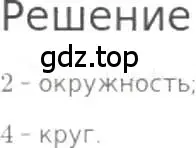 Решение

gdz.top

2 - окружность;

4 - круг.